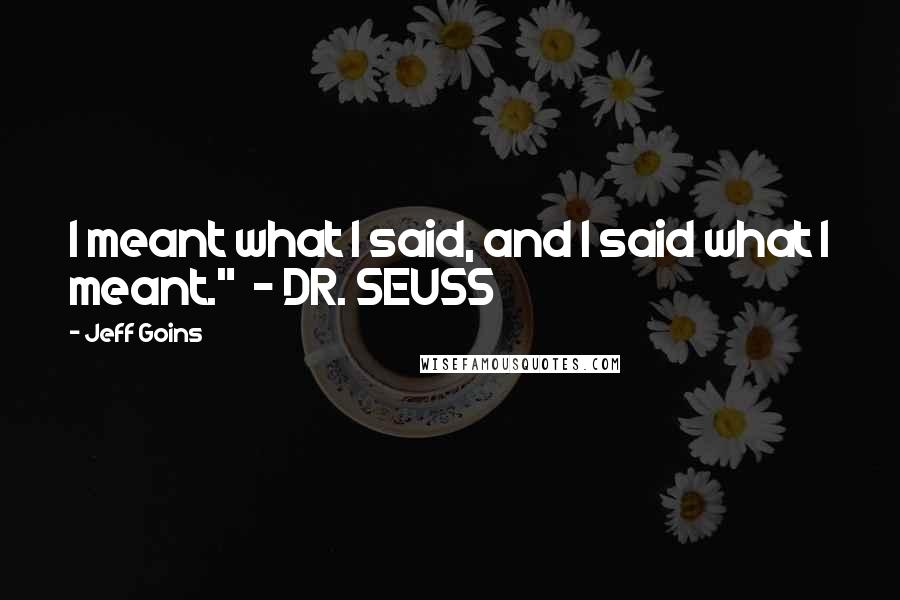 I meant what I said, and I said what I meant." - DR. SEUSS

- Jeff Goins

WISEFAMOUSQUOTES.COM